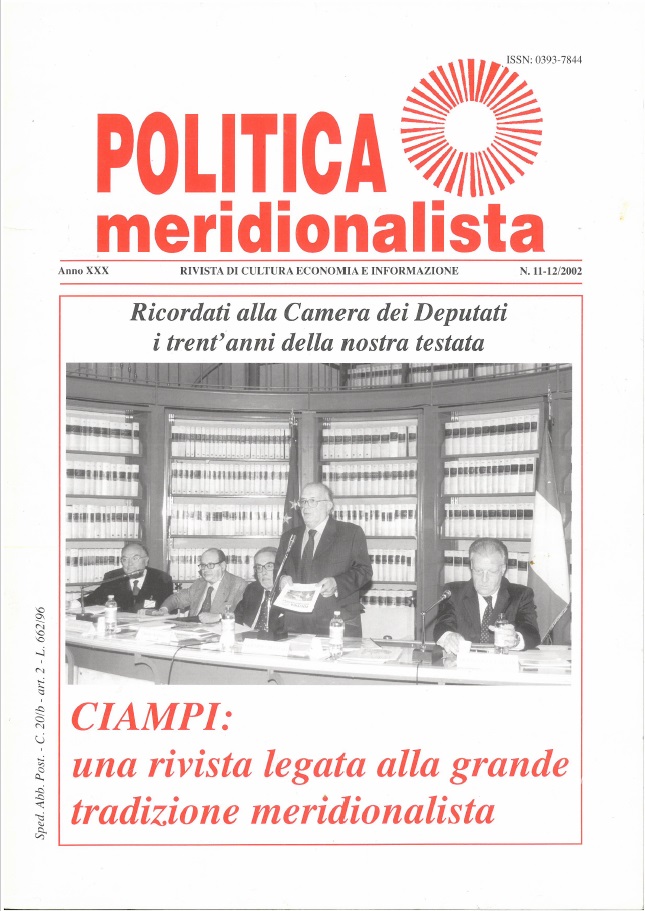 ISSN: 0393-7844

POLITICA
meridionalista

Anno XXX RIVISTA DI CULTURA ECONOMIA E INFORMAZIONE N. 11-12/2002

Ricordati alla Camera dei Deputati
i trent'anni della nostra testata

CIAMPI:
una rivista legata alla grande tradizione meridionalista

Sped. Abb. Post. - C. 20/b - art. 2 - L. 662/96